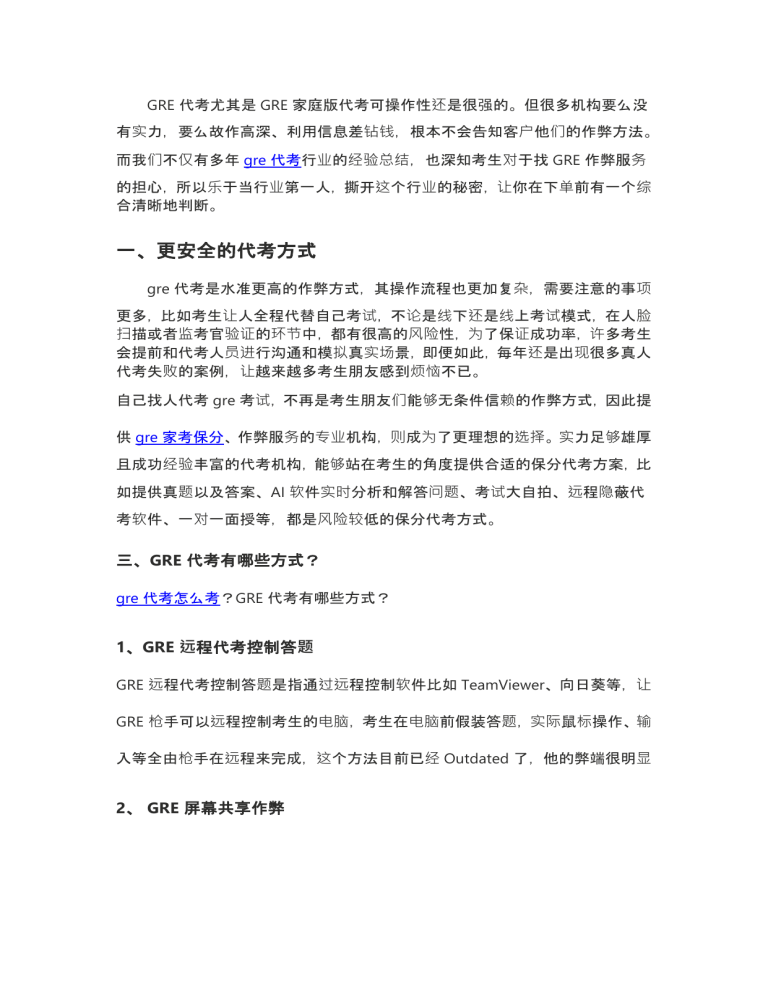 GRE 代考尤其是 GRE 家庭版代考可操作性还是很强的。但很多机构要么没有实力，要么故作高深、利用信息差钻钱，根本不会告知客户他们的作弊方法。而我们不仅有多年 gre 代考行业的经验总结，也深知考生对于找 GRE 作弊服务的担心，所以乐于当行业第一人，撕开这个行业的秘密，让你在下单前有一个综合清晰地判断。

一、更安全的代考方式

gre 代考是水准更高的作弊方式，其操作流程也更加复杂，需要注意的事项更多，比如考生让人全程代替自己考试，不论是线下还是线上考试模式，在人脸扫描或者监考官验证的环节中，都有很高的风险性，为了保证成功率，许多考生会提前和代考人员进行沟通和模拟真实场景，即便如此，每年还是出现很多真人代考失败的案例，让越来越多考生朋友感到烦恼不已。
自己找人代考 gre 考试，不再是考生朋友们能够无条件信赖的作弊方式，因此提供 gre 家考保分、作弊服务的专业机构，则成为了更理想的选择。实力足够雄厚且成功经验丰富的代考机构，能够站在考生的角度提供合适的保分代考方案，比如提供真题以及答案、AI 软件实时分析和解答问题、考试大自拍、远程隐蔽代考软件、一对一面授等，都是风险较低的保分代考方式。

三、GRE 代考有哪些方式？

gre 代考怎么考？GRE 代考有哪些方式？

1、GRE 远程代考控制答题

GRE 远程代考控制答题是指通过远程控制软件比如 TeamViewer、向日葵等，让 GRE 枪手可以远程控制考生的电脑，考生在电脑前假装答题，实际鼠标操作、输入等全由枪手在远程来完成，这个方法目前已经 Outdated 了，他的弊端很明显

2、 GRE 屏幕共享作弊